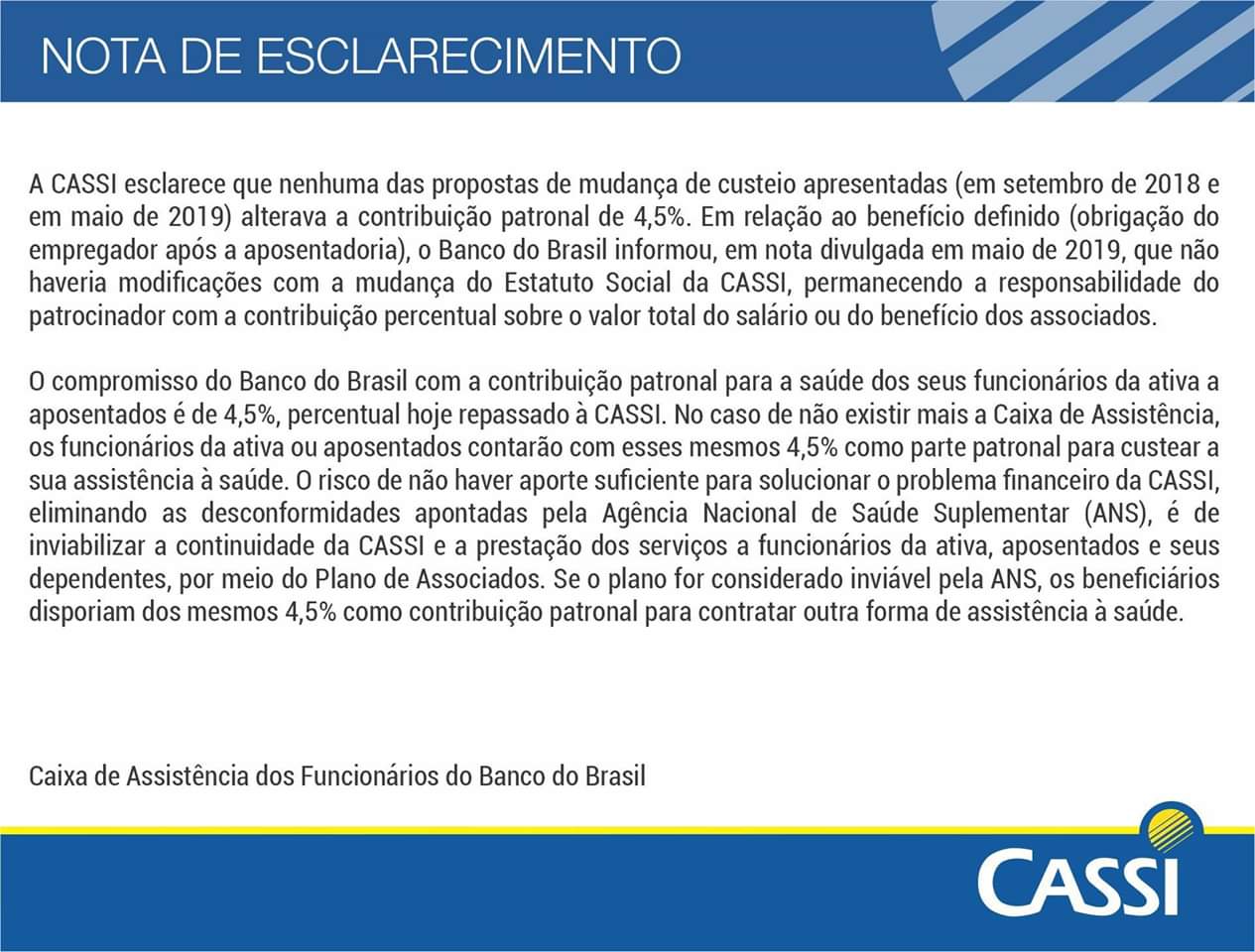 NOTA DE ESCLARECIMENTO

A CASSI esclarece que nenhuma das propostas de mudança de custeio apresentadas (em setembro de 2018 e em maio de 2019) alterava a contribuição patronal de 4,5%. Em relação ao benefício definido (obrigação do empregador após a aposentadoria), o Banco do Brasil informou, em nota divulgada em maio de 2019, que não haveria modificações com a mudança do Estatuto Social da CASSI, permanecendo a responsabilidade do patrocinador com a contribuição percentual sobre o valor total do salário ou do benefício dos associados.

O compromisso do Banco do Brasil com a contribuição patronal para a saúde dos seus funcionários da ativa a aposentados é de 4,5%, percentual hoje repassado à CASSI. No caso de não existir mais a Caixa de Assistência, os funcionários da ativa ou aposentados contarão com esses mesmos 4,5% como parte patronal para custear a sua assistência à saúde. O risco de não haver aporte suficiente para solucionar o problema financeiro da CASSI, eliminando as desconformidades apontadas pela Agência Nacional de Saúde Suplementar (ANS), é de inviabilizar a continuidade da CASSI e a prestação dos serviços a funcionários da ativa, aposentados e seus dependentes, por meio do Plano de Associados. Se o plano for considerado inviável pela ANS, os beneficiários disporiam dos mesmos 4,5% como contribuição patronal para contratar outra forma de assistência à saúde.

Caixa de Assistência dos Funcionários do Banco do Brasil

CASSI